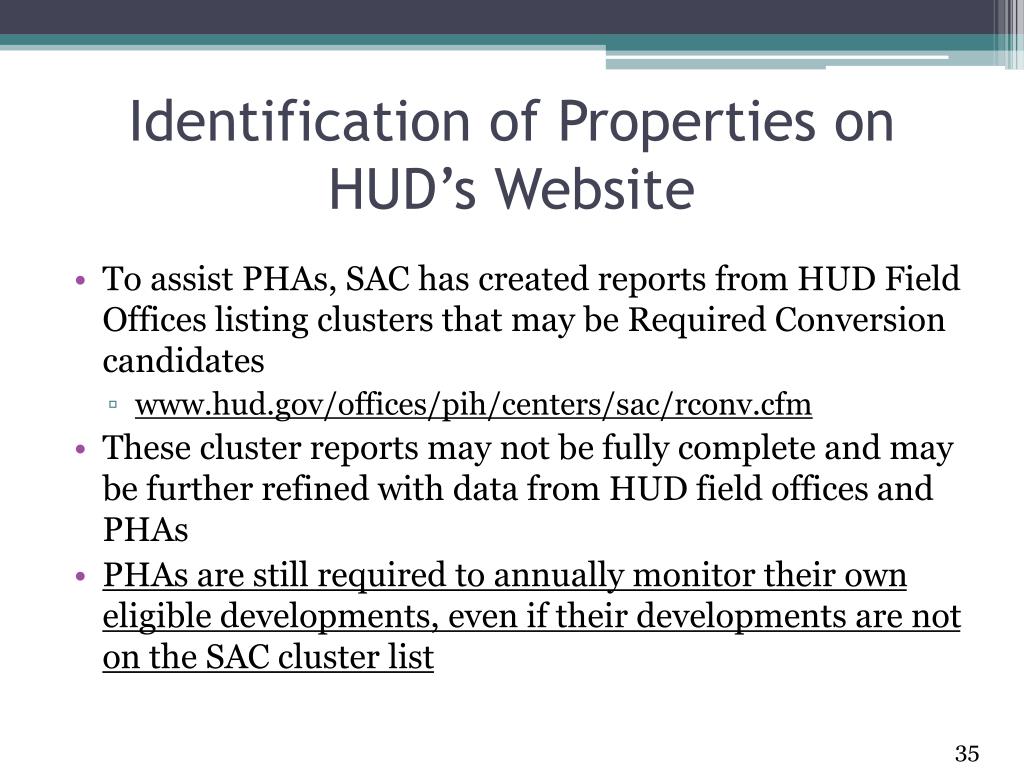 Identification of Properties on HUD’s Website

• To assist PHAs, SAC has created reports from HUD Field Offices listing clusters that may be Required Conversion candidates
▫ www.hud.gov/offices/pih/centers/sac/rconv.cfm
• These cluster reports may not be fully complete and may be further refined with data from HUD field offices and PHAs
• PHAs are still required to annually monitor their own eligible developments, even if their developments are not on the SAC cluster list

35